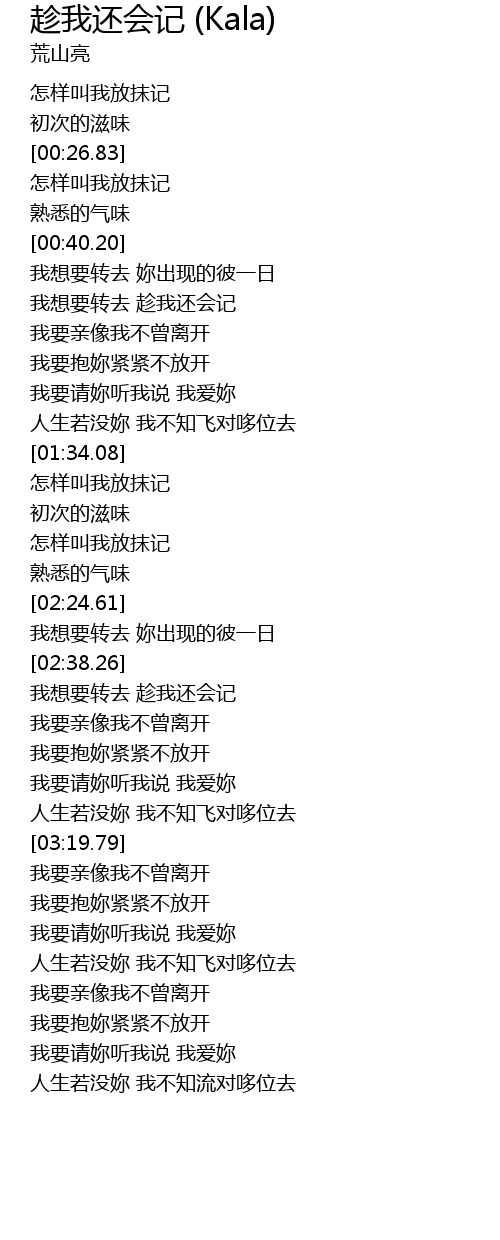 趁我还会记 (Kala)
荒山亮

怎样叫我放抹记
初次的滋味
[00:26.83]
怎样叫我放抹记
熟悉的气味
[00:40.20]
我想要转去 妳出现的彼一日
我想要转去 趁我还会记
我要亲像我不曾离开
我要抱妳紧紧不放开
我要请妳听我说 我爱妳
人生若没妳 我不知飞对哆位去
[01:34.08]
怎样叫我放抹记
初次的滋味
怎样叫我放抹记
熟悉的气味
[02:24.61]
我想要转去 妳出现的彼一日
[02:38.26]
我想要转去 趁我还会记
我要亲像我不曾离开
我要抱妳紧紧不放开
我要请妳听我说 我爱妳
人生若没妳 我不知飞对哆位去
[03:19.79]
我要亲像我不曾离开
我要抱妳紧紧不放开
我要请妳听我说 我爱妳
人生若没妳 我不知飞对哆位去
我要亲像我不曾离开
我要抱妳紧紧不放开
我要请妳听我说 我爱妳
人生若没妳 我不知流对哆位去